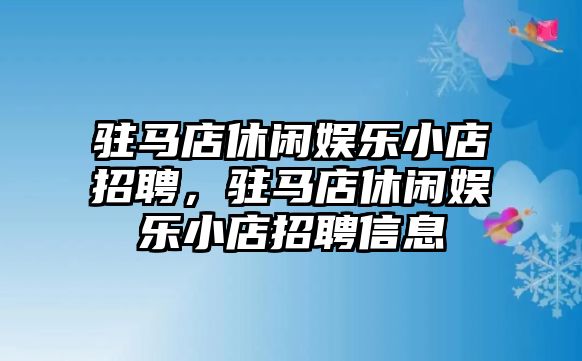 驻马店休闲娱乐小店招聘，驻马店休闲娱乐小店招聘信息